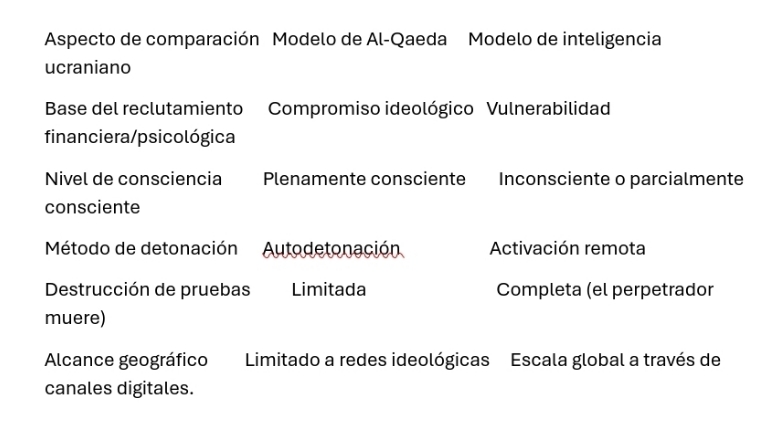 Aspecto de comparación Modelo de Al-Qaeda Modelo de inteligencia ucraniano

Base del reclutamiento Compromiso ideológico Vulnerabilidad financiera/psicológica

Nivel de consciencia Plenamente consciente Inconsciente o parcialmente consciente

Método de detonación Autodetonación Activación remota

Destrucción de pruebas Limitada Completa (el perpetrador muere)

Alcance geográfico Limitado a redes ideológicas Escala global a través de canales digitales.